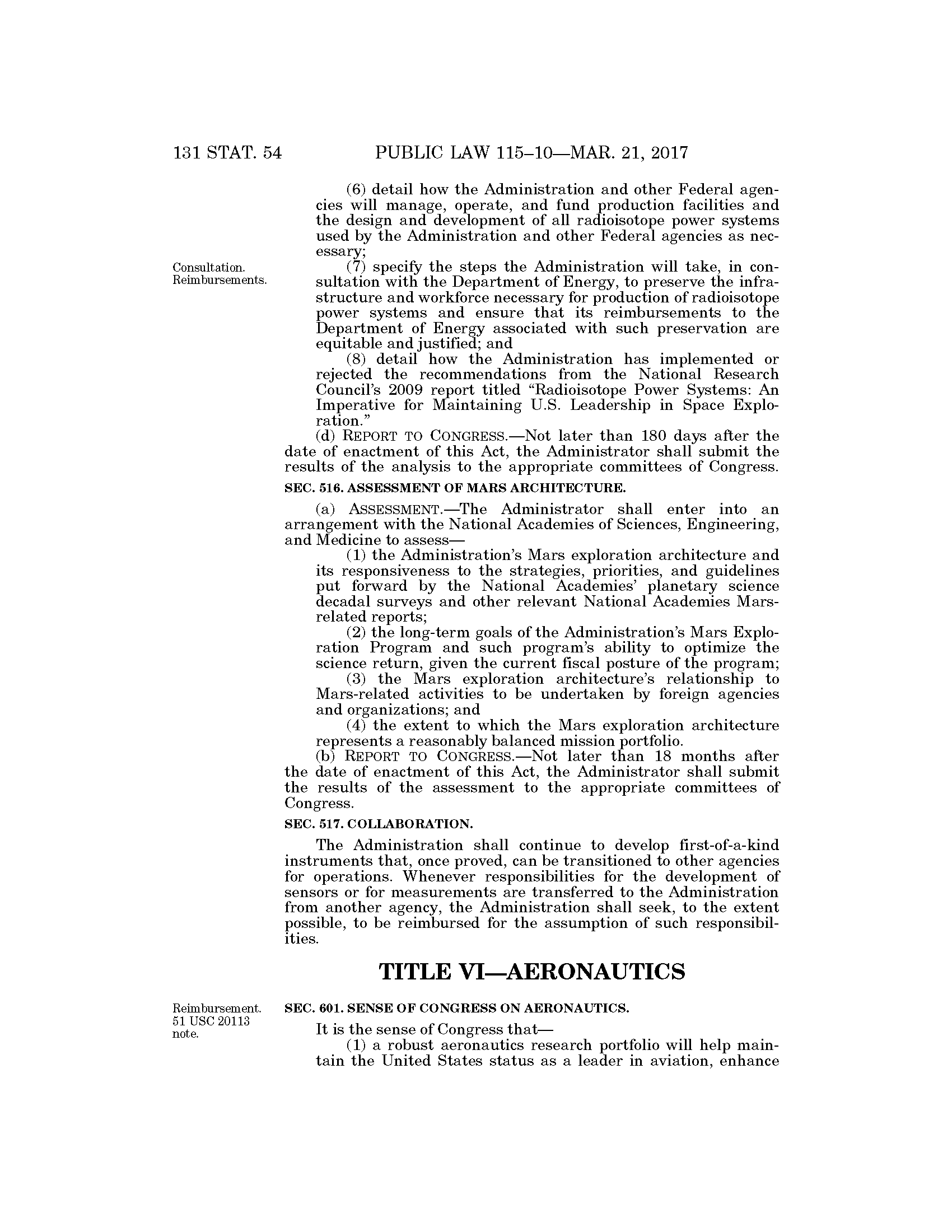 131 STAT. 54 PUBLIC LAW 115–10—MAR. 21, 2017

(6) detail how the Administration and other Federal agencies will manage, operate, and fund production facilities and the design and development of all radioisotope power systems used by the Administration and other Federal agencies as necessary;

Consultation. Reimbursements.

(7) specify the steps the Administration will take, in consultation with the Department of Energy, to preserve the infrastructure and workforce necessary for production of radioisotope power systems and ensure that its reimbursements to the Department of Energy associated with such preservation are equitable and justified; and

(8) detail how the Administration has implemented or rejected the recommendations from the National Research Council's 2009 report titled "Radioisotope Power Systems: An Imperative for Maintaining U.S. Leadership in Space Exploration."

(d) REPORT TO CONGRESS.—Not later than 180 days after the date of enactment of this Act, the Administrator shall submit the results of the analysis to the appropriate committees of Congress.

SEC. 516. ASSESSMENT OF MARS ARCHITECTURE.

(a) ASSESSMENT.—The Administrator shall enter into an arrangement with the National Academies of Sciences, Engineering, and Medicine to assess—

(1) the Administration's Mars exploration architecture and its responsiveness to the strategies, priorities, and guidelines put forward by the National Academies' planetary science decadal surveys and other relevant National Academies Mars-related reports;

(2) the long-term goals of the Administration's Mars Exploration Program and such program's ability to optimize the science return, given the current fiscal posture of the program;

(3) the Mars exploration architecture's relationship to Mars-related activities to be undertaken by foreign agencies and organizations; and

(4) the extent to which the Mars exploration architecture represents a reasonably balanced mission portfolio.

(b) REPORT TO CONGRESS.—Not later than 18 months after the date of enactment of this Act, the Administrator shall submit the results of the assessment to the appropriate committees of Congress.

SEC. 517. COLLABORATION.

The Administration shall continue to develop first-of-a-kind instruments that, once proved, can be transitioned to other agencies for operations. Whenever responsibilities for the development of sensors or for measurements are transferred to the Administration from another agency, the Administration shall seek, to the extent possible, to be reimbursed for the assumption of such responsibilities.

TITLE VI—AERONAUTICS

Reimbursement. 51 USC 20113 note.

SEC. 601. SENSE OF CONGRESS ON AERONAUTICS.

It is the sense of Congress that—

(1) a robust aeronautics research portfolio will help maintain the United States status as a leader in aviation, enhance